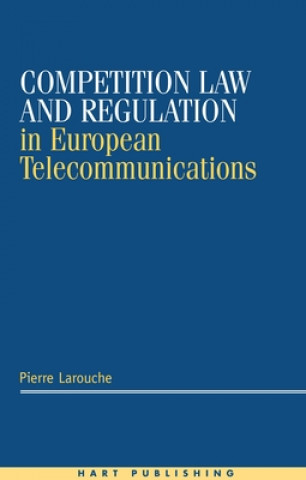 COMPETITION LAW AND REGULATION in European Telecommunications

Pierre Larouche

HART PUBLISHING